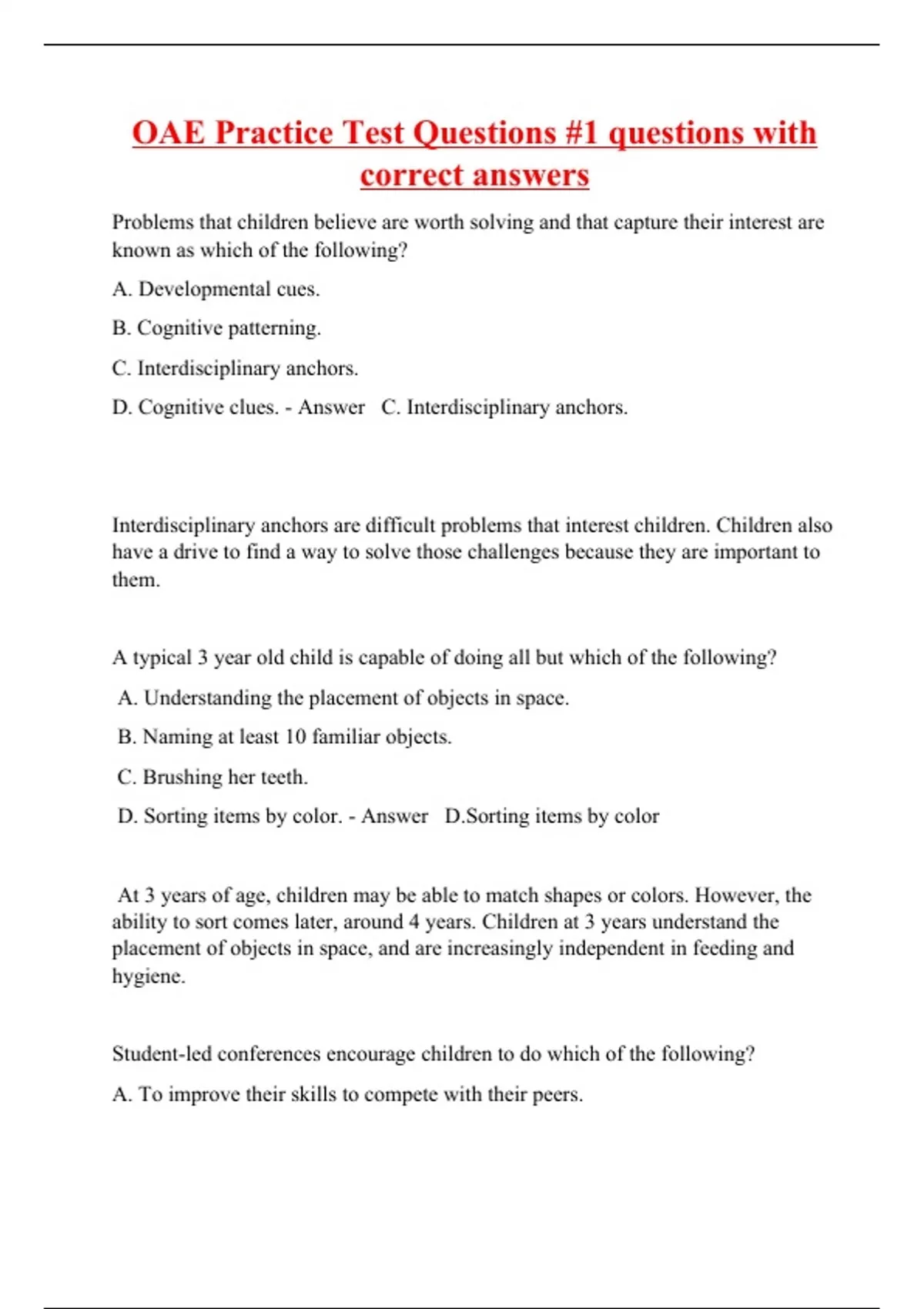 OAE Practice Test Questions #1 questions with correct answers

Problems that children believe are worth solving and that capture their interest are known as which of the following?

A. Developmental cues.

B. Cognitive patterning.

C. Interdisciplinary anchors.

D. Cognitive clues. - Answer C. Interdisciplinary anchors.

Interdisciplinary anchors are difficult problems that interest children. Children also have a drive to find a way to solve those challenges because they are important to them.

A typical 3 year old child is capable of doing all but which of the following?

A. Understanding the placement of objects in space.

B. Naming at least 10 familiar objects.

C. Brushing her teeth.

D. Sorting items by color. - Answer D.Sorting items by color

At 3 years of age, children may be able to match shapes or colors. However, the ability to sort comes later, around 4 years. Children at 3 years understand the placement of objects in space, and are increasingly independent in feeding and hygiene.

Student-led conferences encourage children to do which of the following?

A. To improve their skills to compete with their peers.